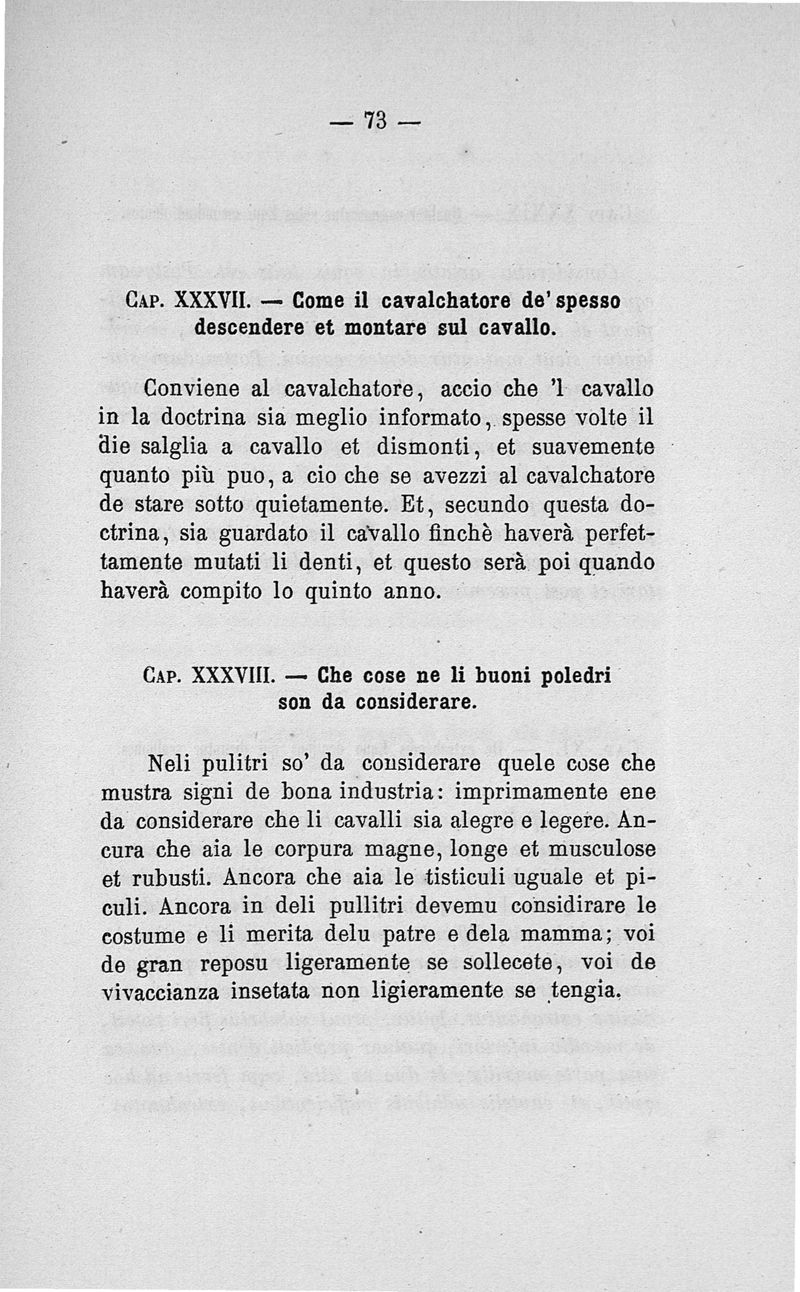 — 73 —

Cap. XXXVII. — Come il cavalchatore de' spesso descendere et montare sul cavallo.

Conviene al cavalchatore, accio che 'l cavallo in la doctrina sia meglio informato, spesse volte il die salglia a cavallo et dismonti, et suavemente quanto più puo, a cio che se avezzi al cavalchatore de stare sotto quietamente. Et, secundo questa doctrina, sia guardato il cavallo finchè haverà perfettamente mutati li denti, et questo serà poi quando haverà compito lo quinto anno.

Cap. XXXVIII. — Che cose ne li buoni poledri son da considerare.

Neli pulitri so' da considerare quele cose che mustra signi de bona industria: imprimamente ene da considerare che li cavalli sia alegre e legere. Ancura che aia le corpura magne, longe et musculose et rubusti. Ancora che aia le tisticuli uguale et piculi. Ancora in deli pullitri devemu considirare le costume e li merita delu patre e dela mamma; voi de gran reposu ligeramente se sollecete, voi de vivaccianza insetata non ligieramente se tengia.